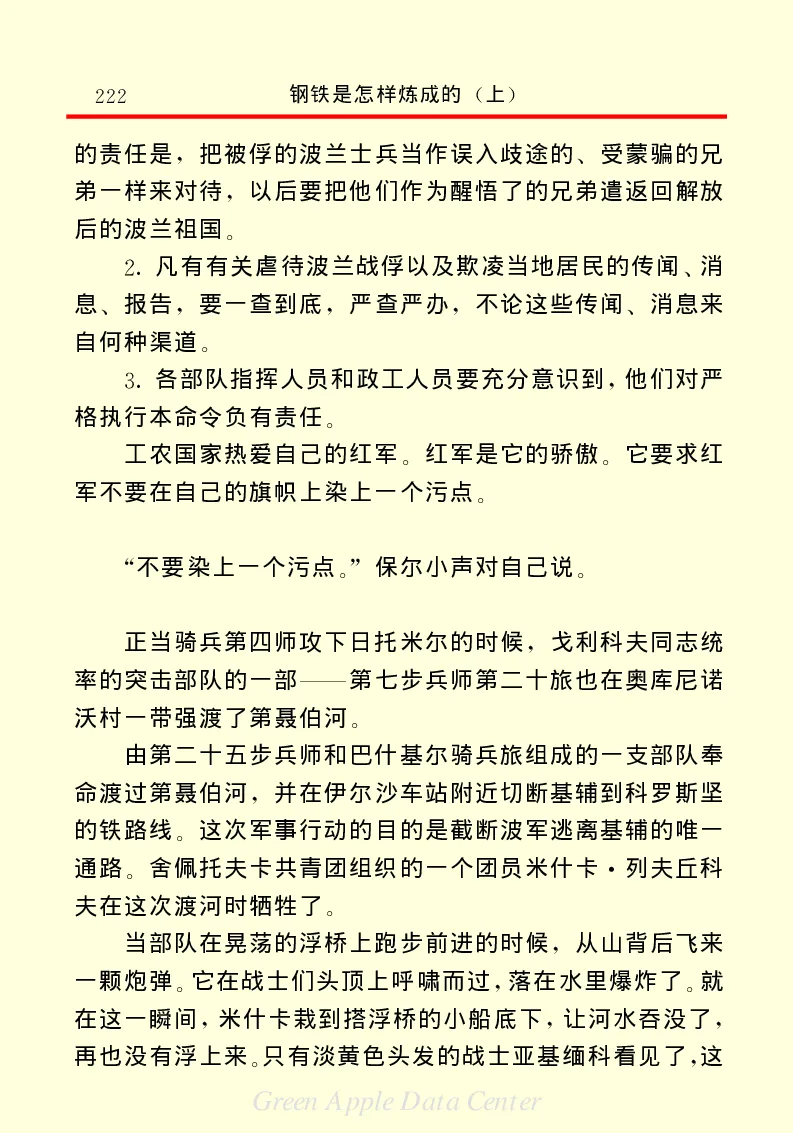 222　钢铁是怎样炼成的（上）

的责任是，把被俘的波兰士兵当作误入歧途的、受蒙骗的兄弟一样来对待，以后要把他们作为醒悟了的兄弟遣返回解放后的波兰祖国。

2. 凡有有关虐待波兰战俘以及欺凌当地居民的传闻、消息、报告，要一查到底，严查严办，不论这些传闻、消息来自何种渠道。

3. 各部队指挥人员和政工人员要充分意识到，他们对严格执行本命令负有责任。

工农国家热爱自己的红军。红军是它的骄傲。它要求红军不要在自己的旗帜上染上一个污点。

“不要染上一个污点。”保尔小声对自己说。

正当骑兵第四师攻下日托米尔的时候，戈利科夫同志统率的突击部队的一部——第七步兵师第二十旅也在奥库尼诺沃村一带强渡了第聂伯河。

由第二十五步兵师和巴什基尔骑兵旅组成的一支部队奉命渡过第聂伯河，并在伊尔沙车站附近切断基辅到科罗斯坚的铁路线。这次军事行动的目的是截断波军逃离基辅的唯一通路。舍佩托夫卡共青团组织的一个团员米什卡·列夫丘科夫在这次渡河时牺牲了。

当部队在晃荡的浮桥上跑步前进的时候，从山背后飞来一颗炮弹。它在战士们头顶上呼啸而过，落在水里爆炸了。就在这一瞬间，米什卡栽到搭浮桥的小船底下，让河水吞没了，再也没有浮上来。只有淡黄色头发的战士亚基缅科看见了，这

Green Apple Data Center